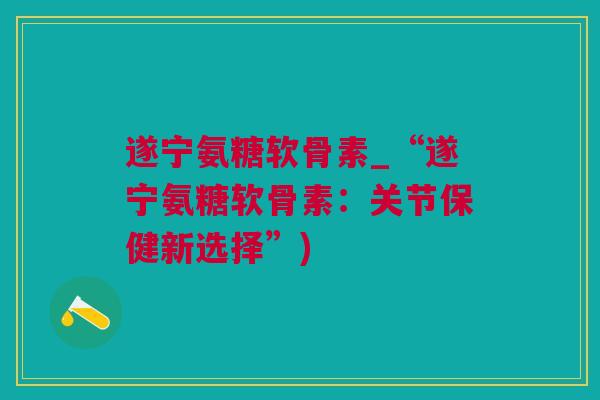 遂宁氨糖软骨素_“遂宁氨糖软骨素：关节保健新选择”）